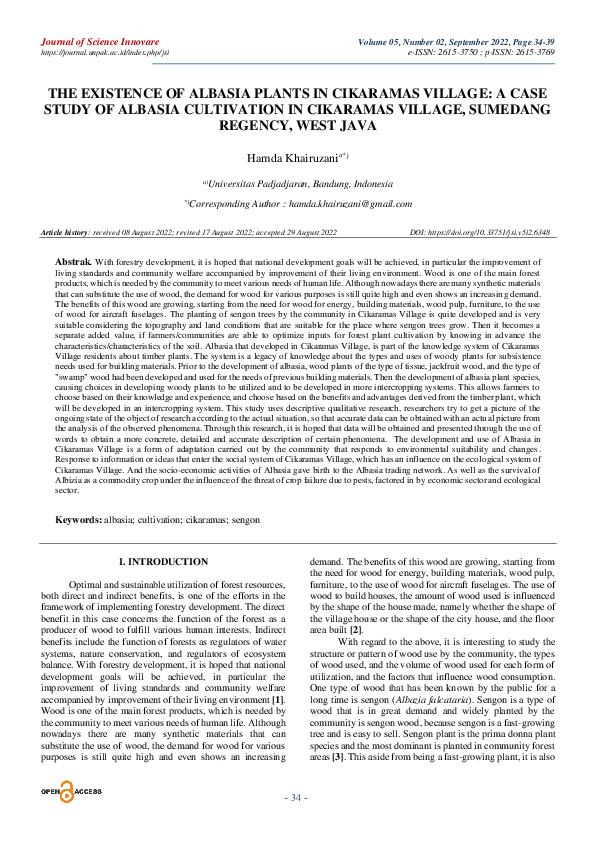 Journal of Science Innovare
https://journal.unpak.ac.id/index.php/jsi

Volume 05, Number 02, September 2022, Page 34-39
e-ISSN: 2615-3750 ; p-ISSN: 2615-3769

THE EXISTENCE OF ALBASIA PLANTS IN CIKARAMAS VILLAGE: A CASE STUDY OF ALBASIA CULTIVATION IN CIKARAMAS VILLAGE, SUMEDANG REGENCY, WEST JAVA

Hamda Khairuzani$^{a*)}$

$^{a)}$Universitas Padjadjaran, Bandung, Indonesia

$^{*)}$Corresponding Author : hamda.khairuzani@gmail.com

Article history: received 08 August 2022; revised 17 August 2022; accepted 29 August 2022

DOI: https://doi.org/10.33751/jsi.v5i2.6348

Abstrak. With forestry development, it is hoped that national development goals will be achieved, in particular the improvement of living standards and community welfare accompanied by improvement of their living environment. Wood is one of the main forest products, which is needed by the community to meet various needs of human life. Although nowadays there are many synthetic materials that can substitute the use of wood, the demand for wood for various purposes is still quite high and even shows an increasing demand. The benefits of this wood are growing, starting from the need for wood for energy, building materials, wood pulp, furniture, to the use of wood for aircraft fuselages. The planting of sengon trees by the community in Cikaramas Village is quite developed and is very suitable considering the topography and land conditions that are suitable for the place where sengon trees grow. Then it becomes a separate added value, if farmers/communities are able to optimize inputs for forest plant cultivation by knowing in advance the characteristics/characteristics of the soil. Albasia that developed in Cikaramas Village, is part of the knowledge system of Cikaramas Village residents about timber plants. The system is a legacy of knowledge about the types and uses of woody plants for subsistence needs used for building materials. Prior to the development of albasia, wood plants of the type of tissue, jackfruit wood, and the type of "swamp" wood had been developed and used for the needs of previous building materials. Then the development of albasia plant species, causing choices in developing woody plants to be utilized and to be developed in more intercropping systems. This allows farmers to choose based on their knowledge and experience, and choose based on the benefits and advantages derived from the timber plant, which will be developed in an intercropping system. This study uses descriptive qualitative research, researchers try to get a picture of the ongoing state of the object of research according to the actual situation, so that accurate data can be obtained with an actual picture from the analysis of the observed phenomena. Through this research, it is hoped that data will be obtained and presented through the use of words to obtain a more concrete, detailed and accurate description of certain phenomena. The development and use of Albasia in Cikaramas Village is a form of adaptation carried out by the community that responds to environmental suitability and changes. Response to information or ideas that enter the social system of Cikaramas Village, which has an influence on the ecological system of Cikaramas Village. And the socio-economic activities of Albasia gave birth to the Albasia trading network. As well as the survival of Albizia as a commodity crop under the influence of the threat of crop failure due to pests, factored in by economic sector and ecological sector.

Keywords: albasia; cultivation; cikaramas; sengon

I. INTRODUCTION

Optimal and sustainable utilization of forest resources, both direct and indirect benefits, is one of the efforts in the framework of implementing forestry development. The direct benefit in this case concerns the function of the forest as a producer of wood to fulfill various human interests. Indirect benefits include the function of forests as regulators of water systems, nature conservation, and regulators of ecosystem balance. With forestry development, it is hoped that national development goals will be achieved, in particular the improvement of living standards and community welfare accompanied by improvement of their living environment [1]. Wood is one of the main forest products, which is needed by the community to meet various needs of human life. Although nowadays there are many synthetic materials that can substitute the use of wood, the demand for wood for various purposes is still quite high and even shows an increasing demand. The benefits of this wood are growing, starting from the need for wood for energy, building materials, wood pulp, furniture, to the use of wood for aircraft fuselages. The use of wood to build houses, the amount of wood used is influenced by the shape of the house made, namely whether the shape of the village house or the shape of the city house, and the floor area built [2].

With regard to the above, it is interesting to study the structure or pattern of wood use by the community, the types of wood used, and the volume of wood used for each form of utilization, and the factors that influence wood consumption. One type of wood that has been known by the public for a long time is sengon (Albazia falcataria). Sengon is a type of wood that is in great demand and widely planted by the community is sengon wood, because sengon is a fast-growing tree and is easy to sell. Sengon plant is the prima donna plant species and the most dominant is planted in community forest areas [3]. This aside from being a fast-growing plant, it is also

OPEN ACCESS

- 34 -